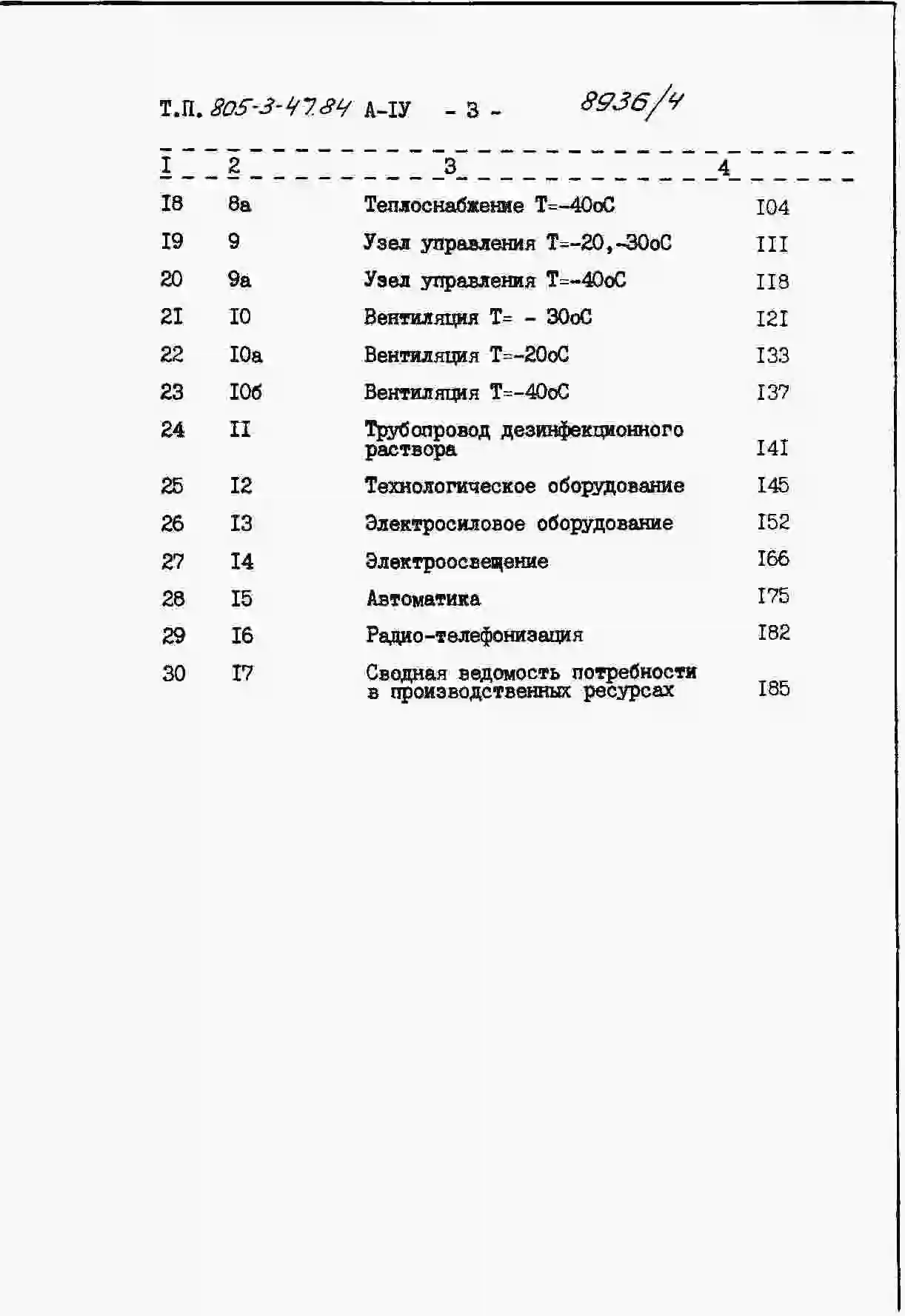 Т.П. 805-3-47.84 А-IУ - 3 - 8936/4

| I | 2 | 3 | 4 |
|---|---|---|---|
| I8 | 8а | Теплоснабжение Т=-40оС | I04 |
| I9 | 9 | Узел управления Т=-20,-30оС | III |
| 20 | 9а | Узел управления Т=-40оС | II8 |
| 2I | I0 | Вентиляция Т= - 30оС | I2I |
| 22 | I0а | Вентиляция Т=-20оС | I33 |
| 23 | I0б | Вентиляция Т=-40оС | I37 |
| 24 | II | Трубопровод дезинфекционного раствора | I4I |
| 25 | I2 | Технологическое оборудование | I45 |
| 26 | I3 | Электросиловое оборудование | I52 |
| 27 | I4 | Электроосвещение | I66 |
| 28 | I5 | Автоматика | I75 |
| 29 | I6 | Радио-телефонизация | I82 |
| 30 | I7 | Сводная ведомость потребности в производственных ресурсах | I85 |